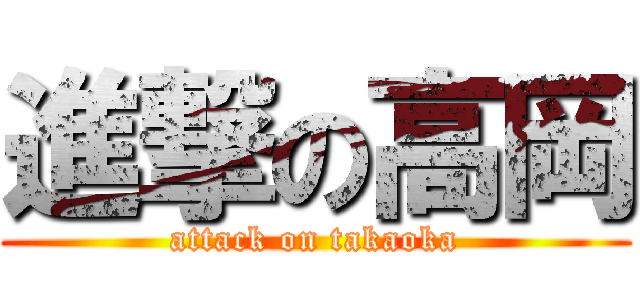 進撃の高岡
attack on takaoka